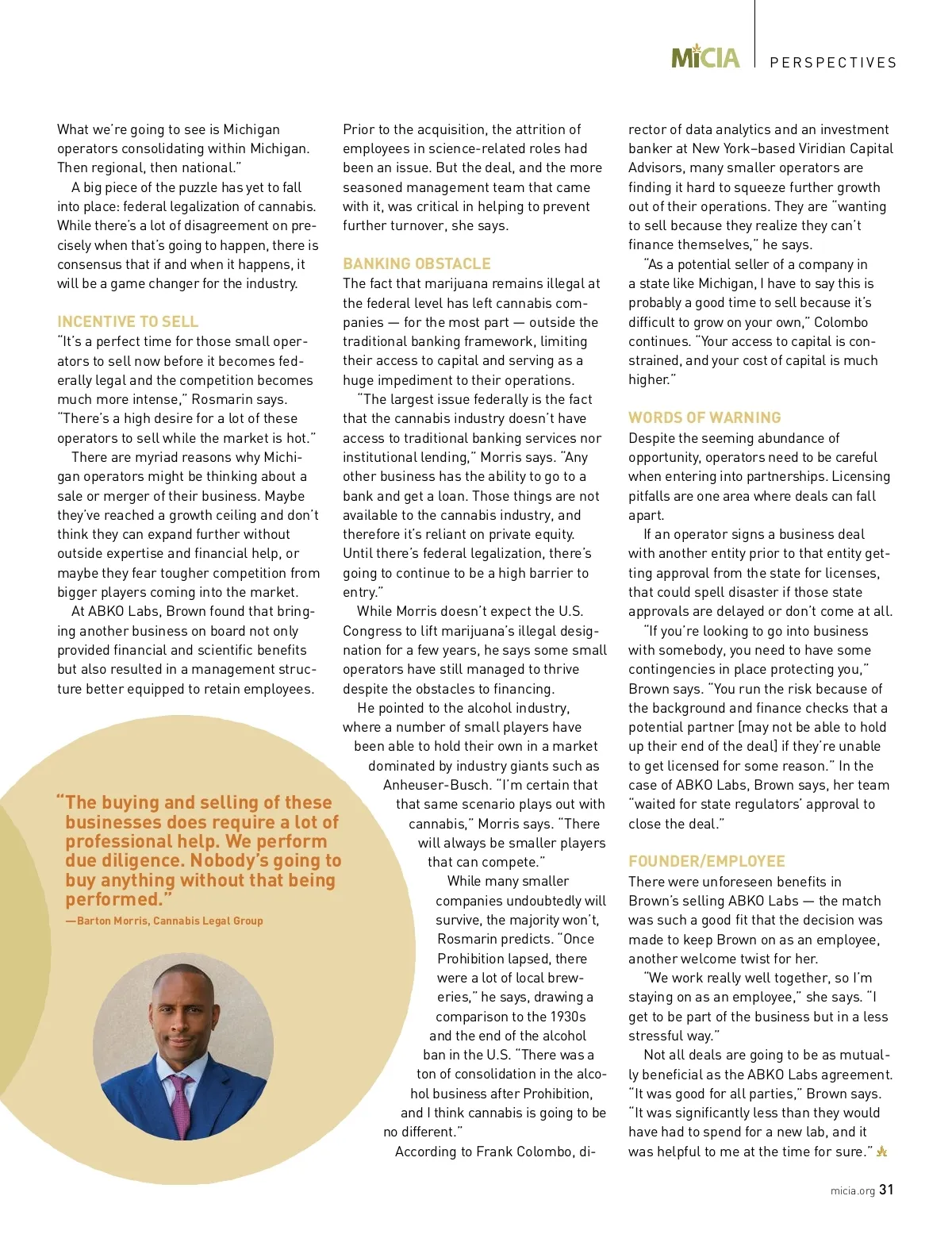 MiCIA PERSPECTIVES

What we're going to see is Michigan operators consolidating within Michigan. Then regional, then national."

A big piece of the puzzle has yet to fall into place: federal legalization of cannabis. While there's a lot of disagreement on precisely when that's going to happen, there is consensus that if and when it happens, it will be a game changer for the industry.

INCENTIVE TO SELL

"It's a perfect time for those small operators to sell now before it becomes federally legal and the competition becomes much more intense," Rosmarin says. "There's a high desire for a lot of these operators to sell while the market is hot."

There are myriad reasons why Michigan operators might be thinking about a sale or merger of their business. Maybe they've reached a growth ceiling and don't think they can expand further without outside expertise and financial help, or maybe they fear tougher competition from bigger players coming into the market.

At ABKO Labs, Brown found that bringing another business on board not only provided financial and scientific benefits but also resulted in a management structure better equipped to retain employees.

"The buying and selling of these businesses does require a lot of professional help. We perform due diligence. Nobody's going to buy anything without that being performed."

—Barton Morris, Cannabis Legal Group

Prior to the acquisition, the attrition of employees in science-related roles had been an issue. But the deal, and the more seasoned management team that came with it, was critical in helping to prevent further turnover, she says.

BANKING OBSTACLE

The fact that marijuana remains illegal at the federal level has left cannabis companies — for the most part — outside the traditional banking framework, limiting their access to capital and serving as a huge impediment to their operations.

"The largest issue federally is the fact that the cannabis industry doesn't have access to traditional banking services nor institutional lending," Morris says. "Any other business has the ability to go to a bank and get a loan. Those things are not available to the cannabis industry, and therefore it's reliant on private equity. Until there's federal legalization, there's going to continue to be a high barrier to entry."

While Morris doesn't expect the U.S. Congress to lift marijuana's illegal designation for a few years, he says some small operators have still managed to thrive despite the obstacles to financing.

He pointed to the alcohol industry, where a number of small players have been able to hold their own in a market dominated by industry giants such as Anheuser-Busch. "I'm certain that that same scenario plays out with cannabis," Morris says. "There will always be smaller players that can compete."

While many smaller companies undoubtedly will survive, the majority won't, Rosmarin predicts. "Once Prohibition lapsed, there were a lot of local breweries," he says, drawing a comparison to the 1930s and the end of the alcohol ban in the U.S. "There was a ton of consolidation in the alcohol business after Prohibition, and I think cannabis is going to be no different."

According to Frank Colombo, director of data analytics and an investment banker at New York–based Viridian Capital Advisors, many smaller operators are finding it hard to squeeze further growth out of their operations. They are "wanting to sell because they realize they can't finance themselves," he says.

"As a potential seller of a company in a state like Michigan, I have to say this is probably a good time to sell because it's difficult to grow on your own," Colombo continues. "Your access to capital is constrained, and your cost of capital is much higher."

WORDS OF WARNING

Despite the seeming abundance of opportunity, operators need to be careful when entering into partnerships. Licensing pitfalls are one area where deals can fall apart.

If an operator signs a business deal with another entity prior to that entity getting approval from the state for licenses, that could spell disaster if those state approvals are delayed or don't come at all.

"If you're looking to go into business with somebody, you need to have some contingencies in place protecting you," Brown says. "You run the risk because of the background and finance checks that a potential partner [may not be able to hold up their end of the deal] if they're unable to get licensed for some reason." In the case of ABKO Labs, Brown says, her team "waited for state regulators' approval to close the deal."

FOUNDER/EMPLOYEE

There were unforeseen benefits in Brown's selling ABKO Labs — the match was such a good fit that the decision was made to keep Brown on as an employee, another welcome twist for her.

"We work really well together, so I'm staying on as an employee," she says. "I get to be part of the business but in a less stressful way."

Not all deals are going to be as mutually beneficial as the ABKO Labs agreement. "It was good for all parties," Brown says. "It was significantly less than they would have had to spend for a new lab, and it was helpful to me at the time for sure."

micia.org 31